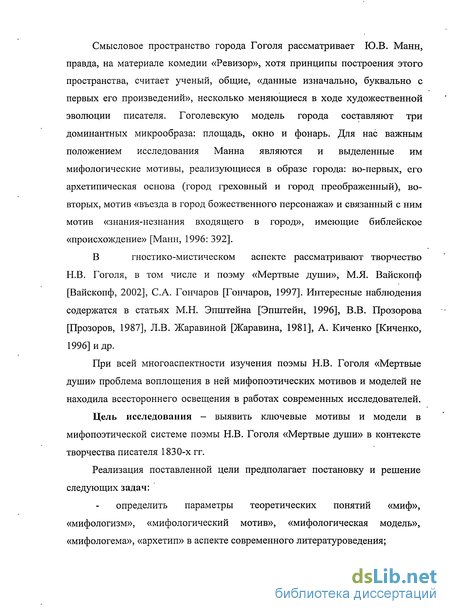 Смысловое пространство города Гоголя рассматривает Ю.В. Манн, правда, на материале комедии «Ревизор», хотя принципы построения этого пространства, считает ученый, общие, «данные изначально, буквально с первых его произведений», несколько меняющиеся в ходе художественной эволюции писателя. Гоголевскую модель города составляют три доминантных микрообраза: площадь, окно и фонарь. Для нас важным положением исследования Манна являются и выделенные им мифологические мотивы, реализующиеся в образе города: во-первых, его архетипическая основа (город греховный и город преображенный), во-вторых, мотив «въезда в город божественного персонажа» и связанный с ним мотив «знания-незнания входящего в город», имеющие библейское «происхождение» [Манн, 1996: 392].

В гностико-мистическом аспекте рассматривают творчество Н.В. Гоголя, в том числе и поэму «Мертвые души», М.Я. Вайскопф [Вайскопф, 2002], С.А. Гончаров [Гончаров, 1997]. Интересные наблюдения содержатся в статьях М.Н. Эпштейна [Эпштейн, 1996], В.В. Прозорова [Прозоров, 1987], Л.В. Жаравиной [Жаравина, 1981], А. Киченко [Киченко, 1996] и др.

При всей многоаспектности изучения поэмы Н.В. Гоголя «Мертвые души» проблема воплощения в ней мифопоэтических мотивов и моделей не находила всестороннего освещения в работах современных исследователей.

Цель исследования – выявить ключевые мотивы и модели в мифопоэтической системе поэмы Н.В. Гоголя «Мертвые души» в контексте творчества писателя 1830-х гг.

Реализация поставленной цели предполагает постановку и решение следующих задач:

- определить параметры теоретических понятий «миф», «мифологизм», «мифологический мотив», «мифологическая модель», «мифологема», «архетип» в аспекте современного литературоведения;

dsLib.net
библиотека диссертаций